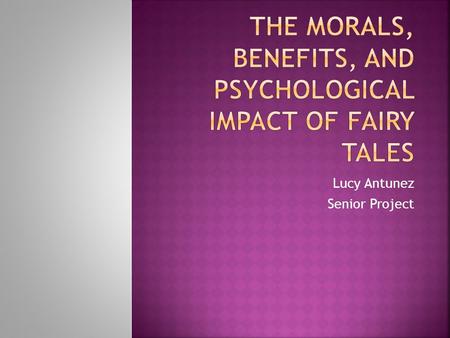 THE MORALS, BENEFITS, AND PSYCHOLOGICAL IMPACT OF FAIRY TALES

Lucy Antunez
Senior Project